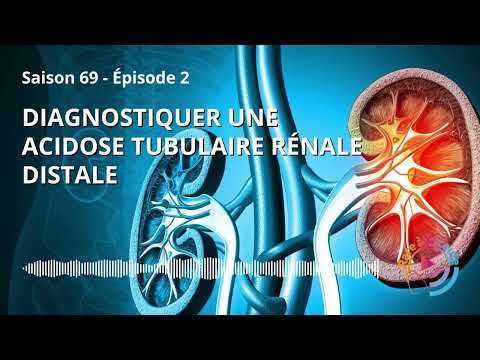 Saison 69 - Épisode 2

DIAGNOSTIQUER UNE ACIDOSE TUBULAIRE RÉNALE DISTALE